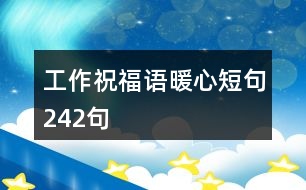 工作祝福语暖心短句242句